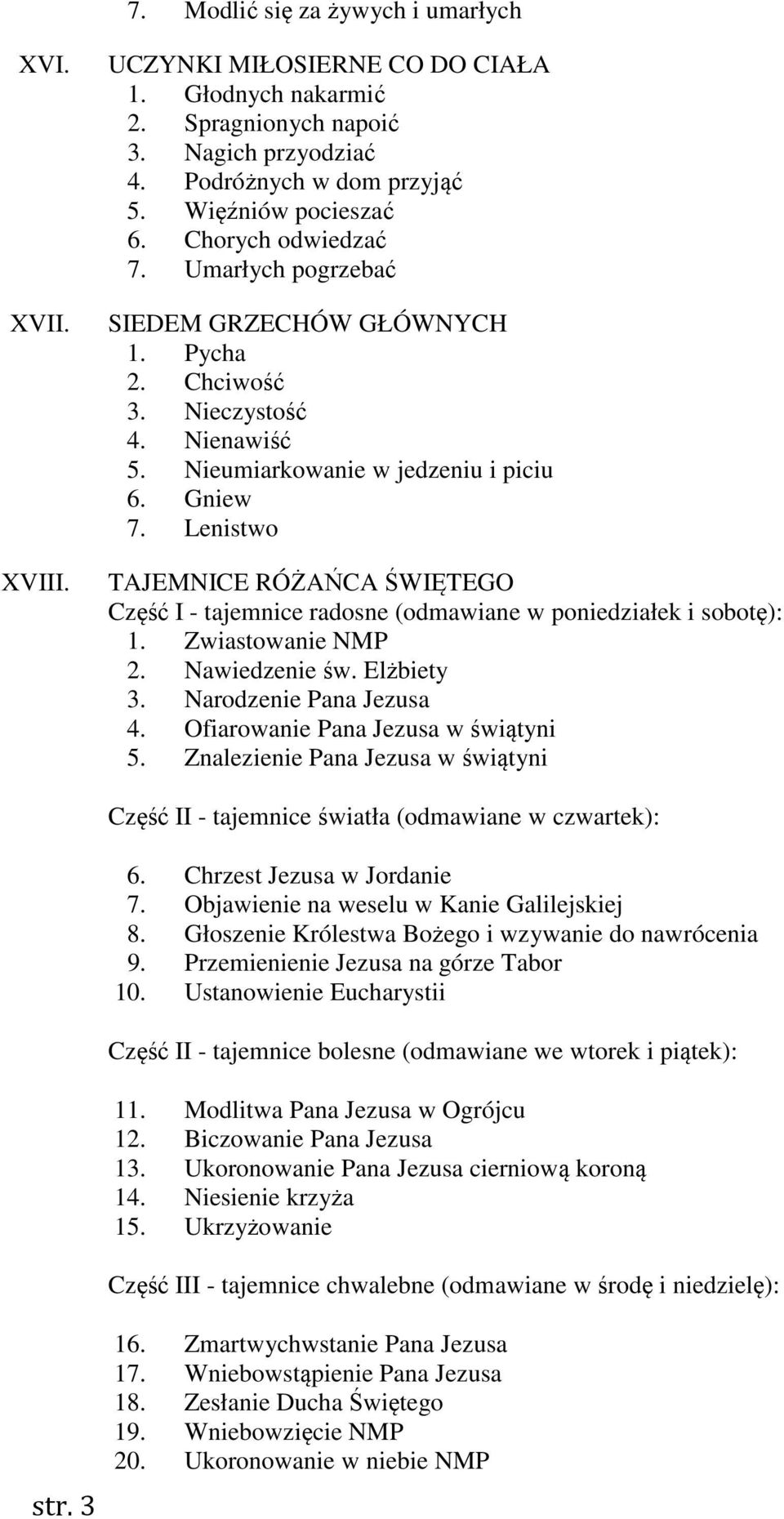 7. Modlić się za żywych i umarłych

XVI. UCZYNKI MIŁOSIERNE CO DO CIAŁA
1. Głodnych nakarmić
2. Spragnionych napoić
3. Nagich przyodziać
4. Podróżnych w dom przyjąć
5. Więźniów pocieszać
6. Chorych odwiedzać
7. Umarłych pogrzebać

XVII. SIEDEM GRZECHÓW GŁÓWNYCH
1. Pycha
2. Chciwość
3. Nieczystość
4. Nienawiść
5. Nieumiarkowanie w jedzeniu i piciu
6. Gniew
7. Lenistwo

XVIII. TAJEMNICE RÓŻAŃCA ŚWIĘTEGO
Część I - tajemnice radosne (odmawiane w poniedziałek i sobotę):
1. Zwiastowanie NMP
2. Nawiedzenie św. Elżbiety
3. Narodzenie Pana Jezusa
4. Ofiarowanie Pana Jezusa w świątyni
5. Znalezienie Pana Jezusa w świątyni

Część II - tajemnice światła (odmawiane w czwartek):

6. Chrzest Jezusa w Jordanie
7. Objawienie na weselu w Kanie Galilejskiej
8. Głoszenie Królestwa Bożego i wzywanie do nawrócenia
9. Przemienienie Jezusa na górze Tabor
10. Ustanowienie Eucharystii

Część II - tajemnice bolesne (odmawiane we wtorek i piątek):

11. Modlitwa Pana Jezusa w Ogrójcu
12. Biczowanie Pana Jezusa
13. Ukoronowanie Pana Jezusa cierniową koroną
14. Niesienie krzyża
15. Ukrzyżowanie

Część III - tajemnice chwalebne (odmawiane w środę i niedzielę):

16. Zmartwychwstanie Pana Jezusa
17. Wniebowstąpienie Pana Jezusa
18. Zesłanie Ducha Świętego
19. Wniebowzięcie NMP
20. Ukoronowanie w niebie NMP

str. 3